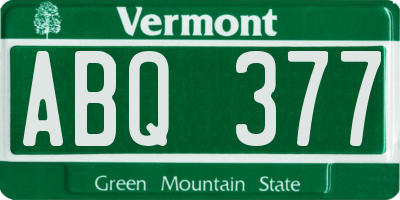 Vermont

ABQ 377

Green Mountain State